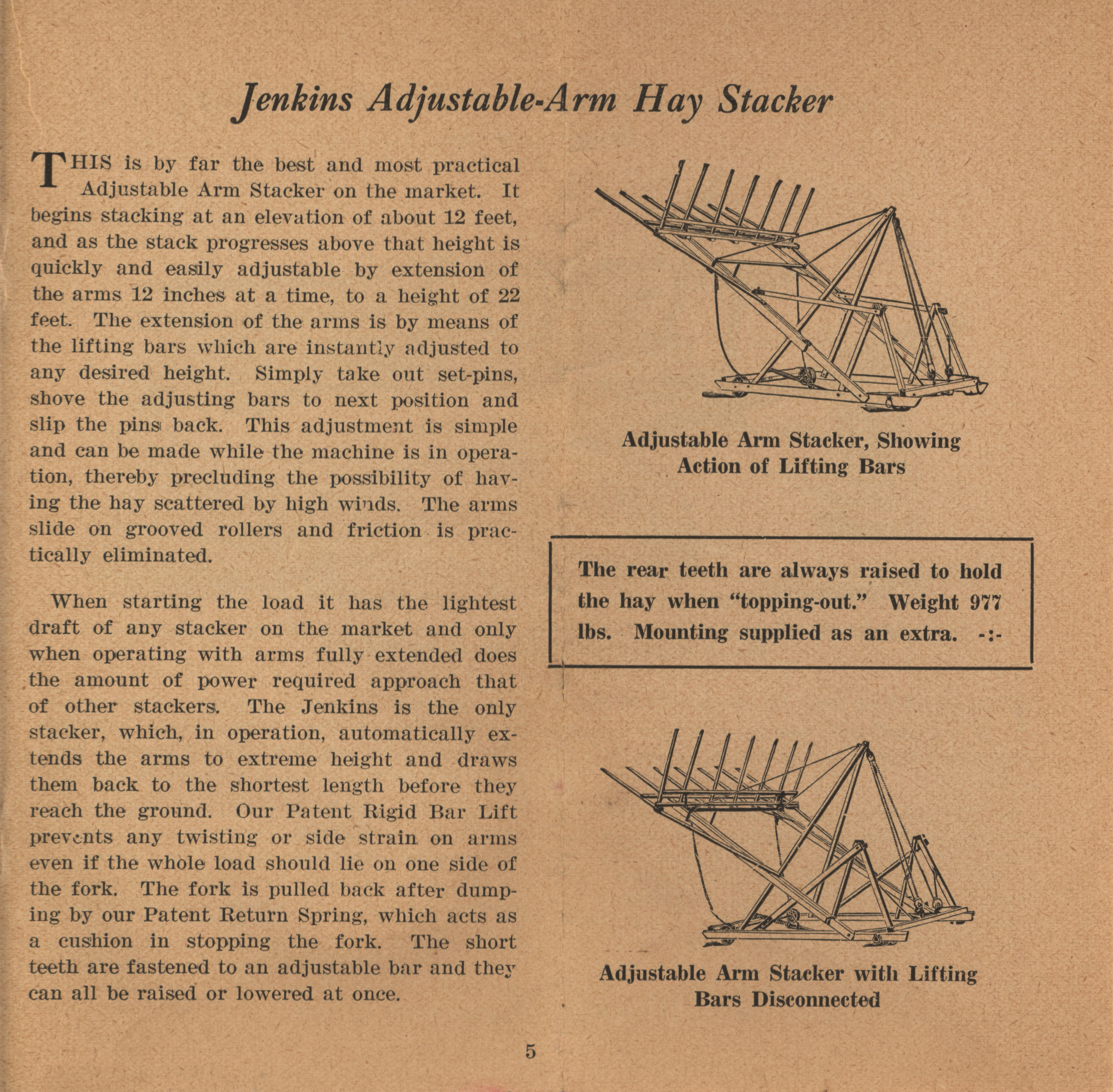 Jenkins Adjustable-Arm Hay Stacker

THIS is by far the best and most practical Adjustable Arm Stacker on the market. It begins stacking at an elevation of about 12 feet, and as the stack progresses above that height is quickly and easily adjustable by extension of the arms 12 inches at a time, to a height of 22 feet. The extension of the arms is by means of the lifting bars which are instantly adjusted to any desired height. Simply take out set-pins, shove the adjusting bars to next position and slip the pins back. This adjustment is simple and can be made while the machine is in operation, thereby precluding the possibility of having the hay scattered by high winds. The arms slide on grooved rollers and friction is practically eliminated.

When starting the load it has the lightest draft of any stacker on the market and only when operating with arms fully extended does the amount of power required approach that of other stackers. The Jenkins is the only stacker, which, in operation, automatically extends the arms to extreme height and draws them back to the shortest length before they reach the ground. Our Patent Rigid Bar Lift prevents any twisting or side strain on arms even if the whole load should lie on one side of the fork. The fork is pulled back after dumping by our Patent Return Spring, which acts as a cushion in stopping the fork. The short teeth are fastened to an adjustable bar and they can all be raised or lowered at once.

Adjustable Arm Stacker, Showing Action of Lifting Bars

The rear teeth are always raised to hold the hay when "topping-out." Weight 977 lbs. Mounting supplied as an extra. -:-

Adjustable Arm Stacker with Lifting Bars Disconnected

5